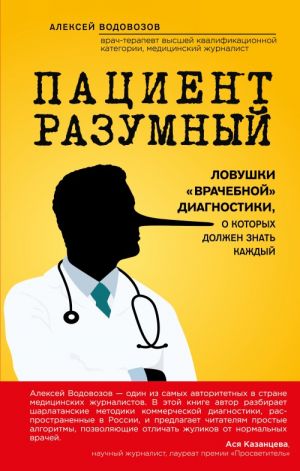 АЛЕКСЕЙ ВОДОВОЗОВ
врач-терапевт высшей квалификационной категории, медицинский журналист

ПАЦИЕНТ РАЗУМНЫЙ

ЛОВУШКИ «ВРАЧЕБНОЙ» ДИАГНОСТИКИ, О КОТОРЫХ ДОЛЖЕН ЗНАТЬ КАЖДЫЙ

Алексей Водовозов — один из самых авторитетных в стране медицинских журналистов. В этой книге автор разбирает шарлатанские методики коммерческой диагностики, распространенные в России, и предлагает читателям простые алгоритмы, позволяющие отличать жуликов от нормальных врачей.
Ася Казанцева,
научный журналист, лауреат премии «Просветитель»